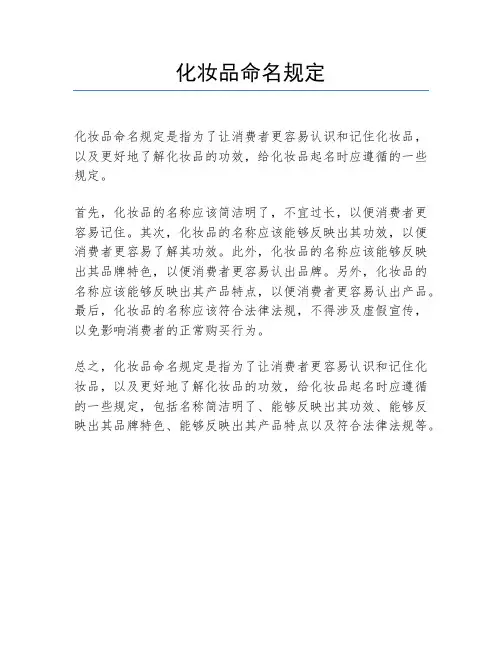 化妆品命名规定

化妆品命名规定是指为了让消费者更容易认识和记住化妆品，以及更好地了解化妆品的功效，给化妆品起名时应遵循的一些规定。

首先，化妆品的名称应该简洁明了，不宜过长，以便消费者更容易记住。其次，化妆品的名称应该能够反映出其功效，以便消费者更容易了解其功效。此外，化妆品的名称应该能够反映出其品牌特色，以便消费者更容易认出品牌。另外，化妆品的名称应该能够反映出其产品特点，以便消费者更容易认出产品。最后，化妆品的名称应该符合法律法规，不得涉及虚假宣传，以免影响消费者的正常购买行为。

总之，化妆品命名规定是指为了让消费者更容易认识和记住化妆品，以及更好地了解化妆品的功效，给化妆品起名时应遵循的一些规定，包括名称简洁明了、能够反映出其功效、能够反映出其品牌特色、能够反映出其产品特点以及符合法律法规等。